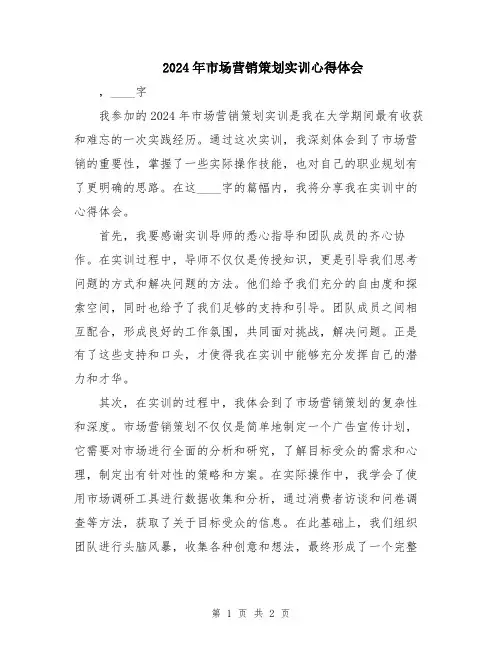 2024年市场营销策划实训心得体会

，____字

我参加的2024年市场营销策划实训是我在大学期间最有收获和难忘的一次实践经历。通过这次实训，我深刻体会到了市场营销的重要性，掌握了一些实际操作技能，也对自己的职业规划有了更明确的思路。在这____字的篇幅内，我将分享我在实训中的心得体会。

首先，我要感谢实训导师的悉心指导和团队成员的齐心协作。在实训过程中，导师不仅仅是传授知识，更是引导我们思考问题的方式和解决问题的方法。他们给予我们充分的自由度和探索空间，同时也给予了我们足够的支持和引导。团队成员之间相互配合，形成良好的工作氛围，共同面对挑战，解决问题。正是有了这些支持和口头，才使得我在实训中能够充分发挥自己的潜力和才华。

其次，在实训的过程中，我体会到了市场营销策划的复杂性和深度。市场营销策划不仅仅是简单地制定一个广告宣传计划，它需要对市场进行全面的分析和研究，了解目标受众的需求和心理，制定出有针对性的策略和方案。在实际操作中，我学会了使用市场调研工具进行数据收集和分析，通过消费者访谈和问卷调查等方法，获取了关于目标受众的信息。在此基础上，我们组织团队进行头脑风暴，收集各种创意和想法，最终形成了一个完整

第 1 页 共 2 页